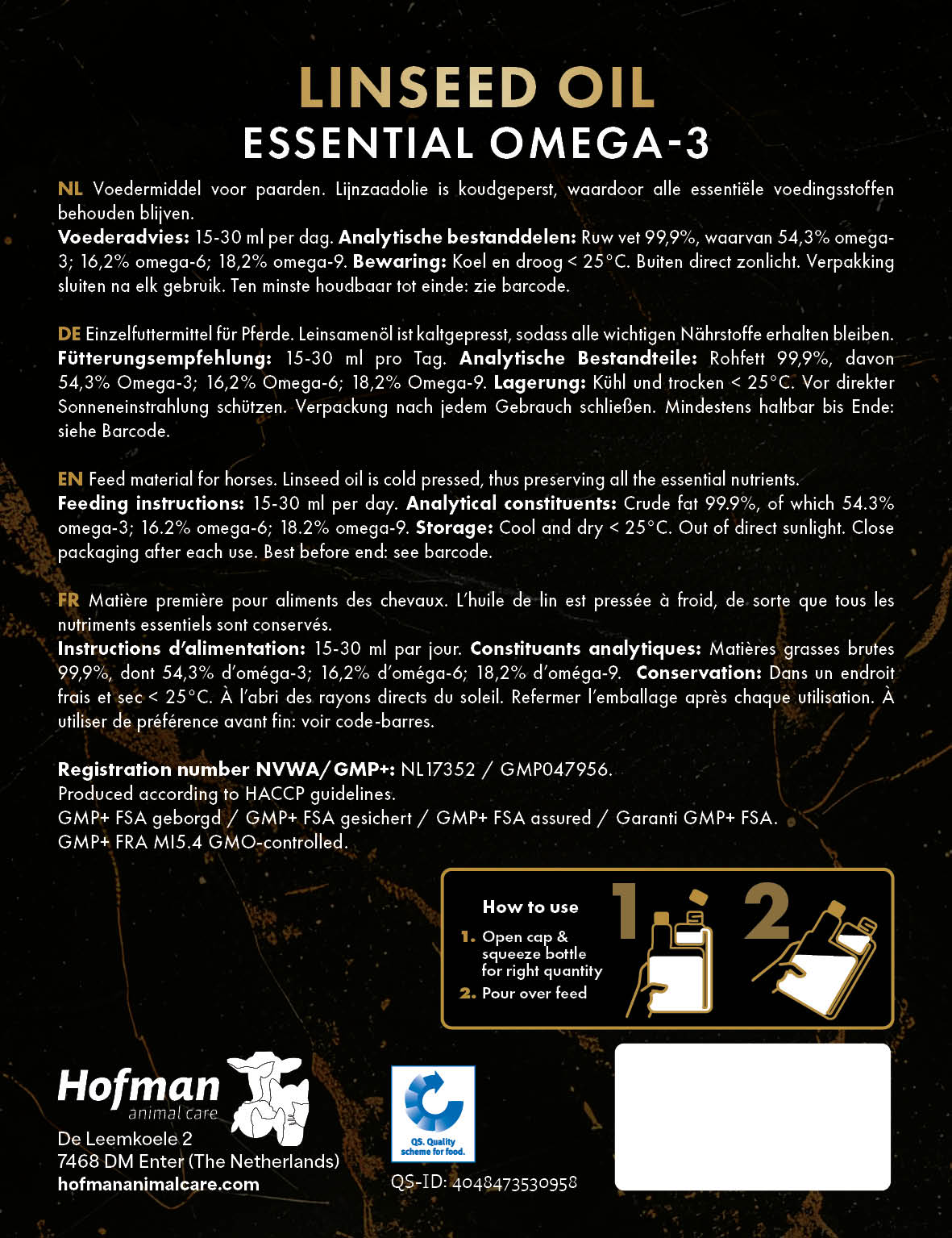 LINSEED OIL
ESSENTIAL OMEGA-3

NL Voedermiddel voor paarden. Lijnzaadolie is koudgeperst, waardoor alle essentiële voedingsstoffen behouden blijven.
Voederadvies: 15-30 ml per dag. Analytische bestanddelen: Ruw vet 99,9%, waarvan 54,3% omega-3; 16,2% omega-6; 18,2% omega-9. Bewaring: Koel en droog < 25°C. Buiten direct zonlicht. Verpakking sluiten na elk gebruik. Ten minste houdbaar tot einde: zie barcode.

DE Einzelfuttermittel für Pferde. Leinsamenöl ist kaltgepresst, sodass alle wichtigen Nährstoffe erhalten bleiben.
Fütterungsempfehlung: 15-30 ml pro Tag. Analytische Bestandteile: Rohfett 99,9%, davon 54,3% Omega-3; 16,2% Omega-6; 18,2% Omega-9. Lagerung: Kühl und trocken < 25°C. Vor direkter Sonneneinstrahlung schützen. Verpackung nach jedem Gebrauch schließen. Mindestens haltbar bis Ende: siehe Barcode.

EN Feed material for horses. Linseed oil is cold pressed, thus preserving all the essential nutrients.
Feeding instructions: 15-30 ml per day. Analytical constituents: Crude fat 99.9%, of which 54.3% omega-3; 16.2% omega-6; 18.2% omega-9. Storage: Cool and dry < 25°C. Out of direct sunlight. Close packaging after each use. Best before end: see barcode.

FR Matière première pour aliments des chevaux. L'huile de lin est pressée à froid, de sorte que tous les nutriments essentiels sont conservés.
Instructions d'alimentation: 15-30 ml par jour. Constituants analytiques: Matières grasses brutes 99,9%, dont 54,3% d'oméga-3; 16,2% d'oméga-6; 18,2% d'oméga-9. Conservation: Dans un endroit frais et sec < 25°C. À l'abri des rayons directs du soleil. Refermer l'emballage après chaque utilisation. À utiliser de préférence avant fin: voir code-barres.

Registration number NVWA/GMP+: NL17352 / GMP047956.
Produced according to HACCP guidelines.
GMP+ FSA geborgd / GMP+ FSA gesichert / GMP+ FSA assured / Garanti GMP+ FSA.
GMP+ FRA MI5.4 GMO-controlled.

How to use
1. Open cap & squeeze bottle for right quantity
2. Pour over feed
1
2

Hofman
animal care
De Leemkoele 2
7468 DM Enter (The Netherlands)
hofmananimalcare.com

QS. Quality scheme for food.
QS-ID: 4048473530958